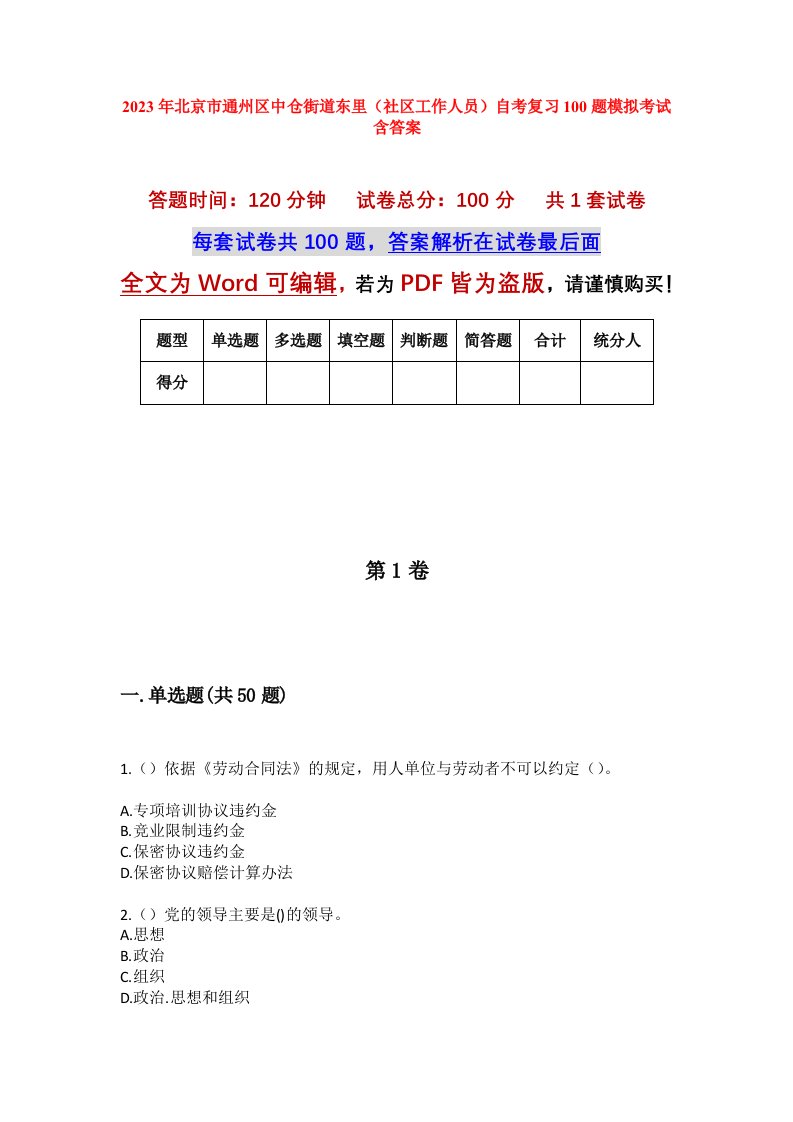 2023年北京市通州区中仓街道东里（社区工作人员）自考复习100题模拟考试含答案

答题时间：120分钟　　试卷总分：100分　　共1套试卷

每套试卷共100题，答案解析在试卷最后面

全文为Word可编辑，若为PDF皆为盗版，请谨慎购买！

| 题型 | 单选题 | 多选题 | 填空题 | 判断题 | 简答题 | 合计 | 统分人 |
|---|---|---|---|---|---|---|---|
| 得分 | | | | | | | |

第1卷

一.单选题(共50题)

1.（）依据《劳动合同法》的规定，用人单位与劳动者不可以约定（）。

A.专项培训协议违约金
B.竞业限制违约金
C.保密协议违约金
D.保密协议赔偿计算办法

2.（）党的领导主要是()的领导。
A.思想
B.政治
C.组织
D.政治.思想和组织